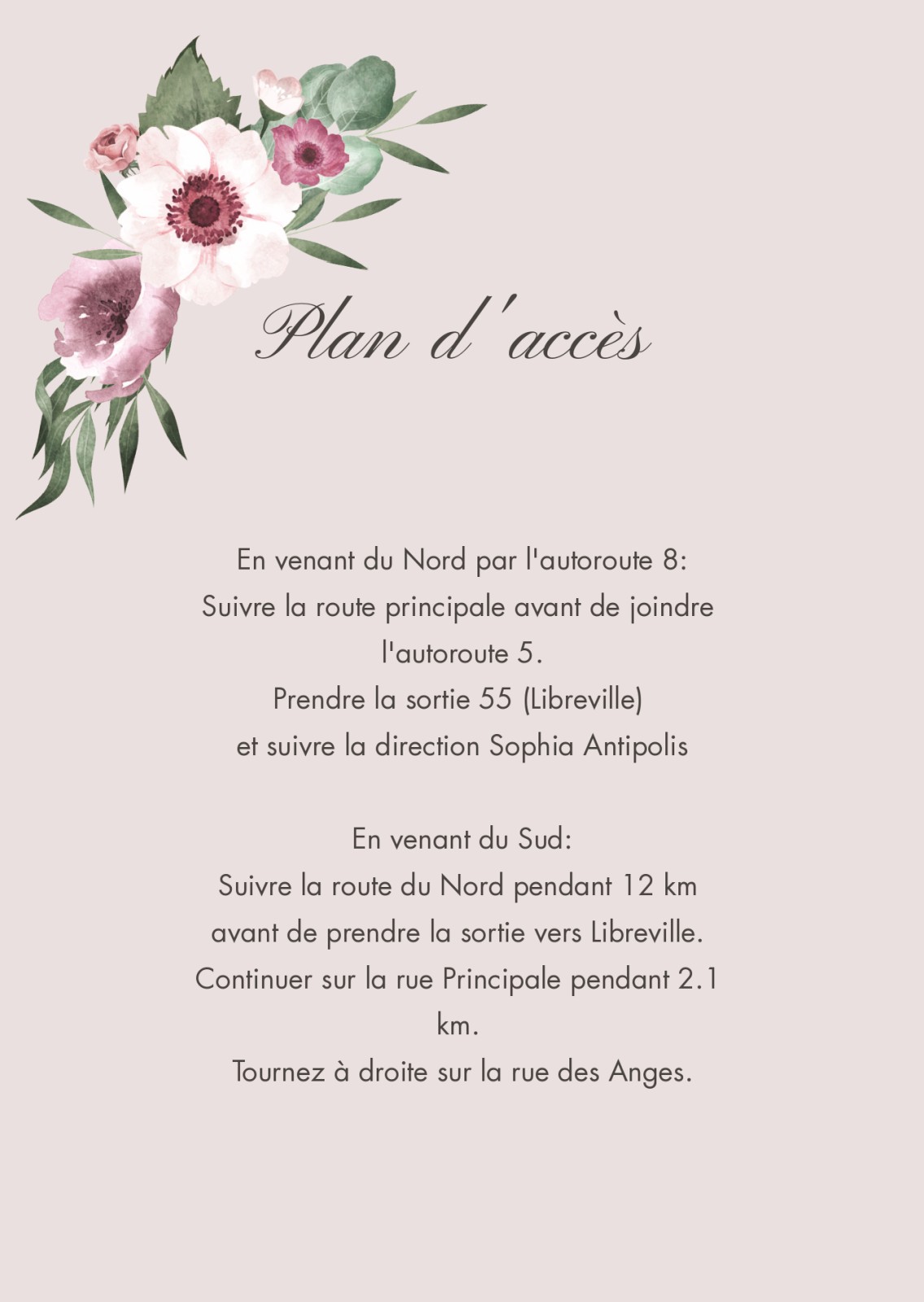 Plan d'accès

En venant du Nord par l'autoroute 8: Suivre la route principale avant de joindre l'autoroute 5. Prendre la sortie 55 (Libreville) et suivre la direction Sophia Antipolis

En venant du Sud: Suivre la route du Nord pendant 12 km avant de prendre la sortie vers Libreville. Continuer sur la rue Principale pendant 2.1 km. Tournez à droite sur la rue des Anges.